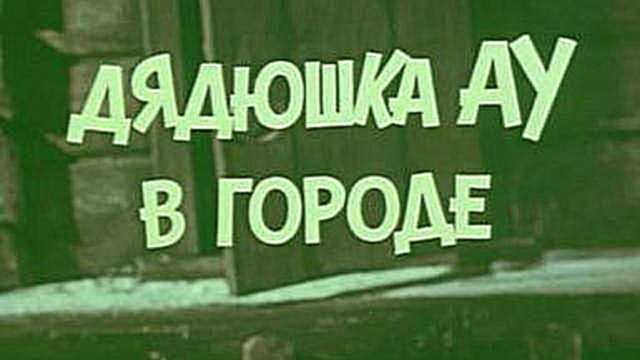 ДЯДЮШКА АУ
В ГОРОДЕ